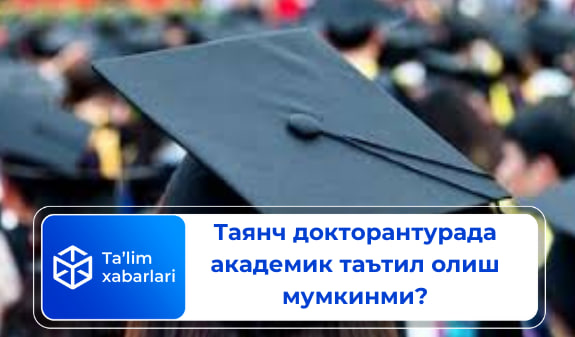 Ta'lim xabarlari

Таянч докторантурада академик таътил олиш мумкинми?